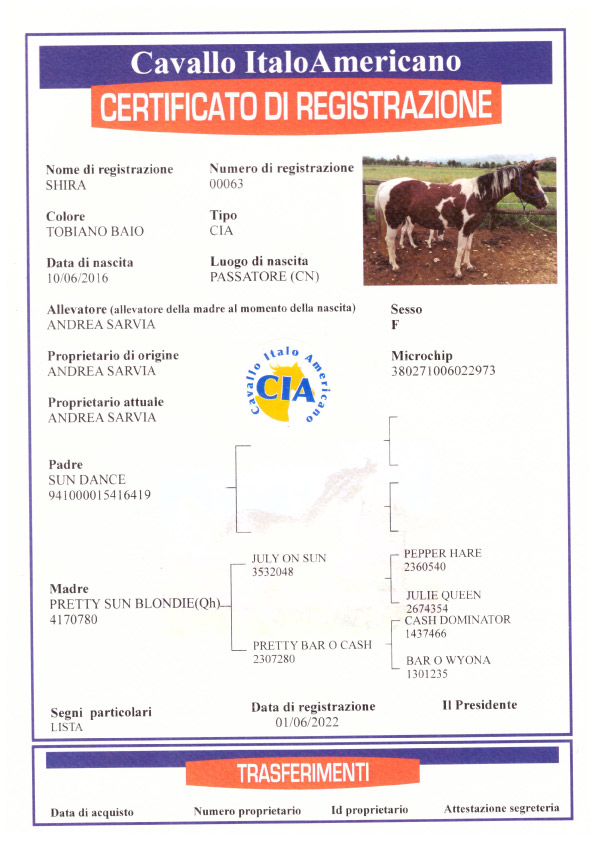 Cavallo ItaloAmericano
CERTIFICATO DI REGISTRAZIONE

Nome di registrazione
SHIRA

Numero di registrazione
00063

Colore
TOBIANO BAIO

Tipo
CIA

Data di nascita
10/06/2016

Luogo di nascita
PASSATORE (CN)

Allevatore (allevatore della madre al momento della nascita)
ANDREA SARVIA

Sesso
F

Proprietario di origine
ANDREA SARVIA

Cavallo Italo Americano
CIA

Microchip
380271006022973

Proprietario attuale
ANDREA SARVIA

Padre
SUN DANCE
941000015416419

Madre
PRETTY SUN BLONDIE(Qh)
4170780

JULY ON SUN
3532048

PRETTY BAR O CASH
2307280

PEPPER HARE
2360540

JULIE QUEEN
2674354

CASH DOMINATOR
1437466

BAR O WYONA
1301235

Segni particolari
LISTA

Data di registrazione
01/06/2022

Il Presidente

TRASFERIMENTI

Data di acquisto

Numero proprietario

Id proprietario

Attestazione segreteria